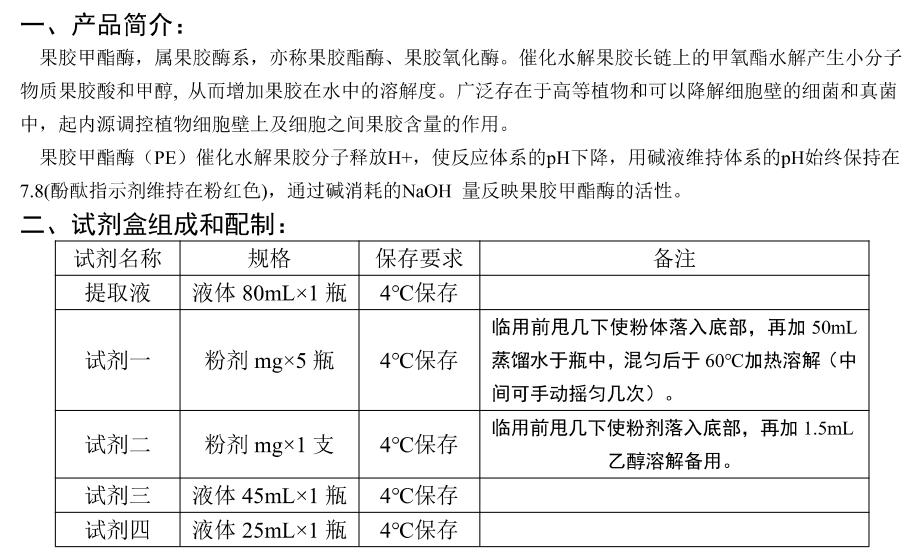 一、产品简介：

果胶甲酯酶，属果胶酶系，亦称果胶酯酶、果胶氧化酶。催化水解果胶长链上的甲氧酯水解产生小分子物质果胶酸和甲醇，从而增加果胶在水中的溶解度。广泛存在于高等植物和可以降解细胞壁的细菌和真菌中，起内源调控植物细胞壁上及细胞之间果胶含量的作用。

果胶甲酯酶（PE）催化水解果胶分子释放H+，使反应体系的pH下降，用碱液维持体系的pH始终保持在7.8(酚酞指示剂维持在粉红色)，通过碱消耗的NaOH 量反映果胶甲酯酶的活性。

二、试剂盒组成和配制：

| 试剂名称 | 规格 | 保存要求 | 备注 |
|---|---|---|---|
| 提取液 | 液体 80mL×1 瓶 | 4°C保存 | |
| 试剂一 | 粉剂 mg×5 瓶 | 4°C保存 | 临用前甩几下使粉体落入底部，再加 50mL 蒸馏水于瓶中，混匀后于 60°C加热溶解（中间可手动摇匀几次）。 |
| 试剂二 | 粉剂 mg×1 支 | 4°C保存 | 临用前甩几下使粉剂落入底部，再加 1.5mL 乙醇溶解备用。 |
| 试剂三 | 液体 45mL×1 瓶 | 4°C保存 | |
| 试剂四 | 液体 25mL×1 瓶 | 4°C保存 | |